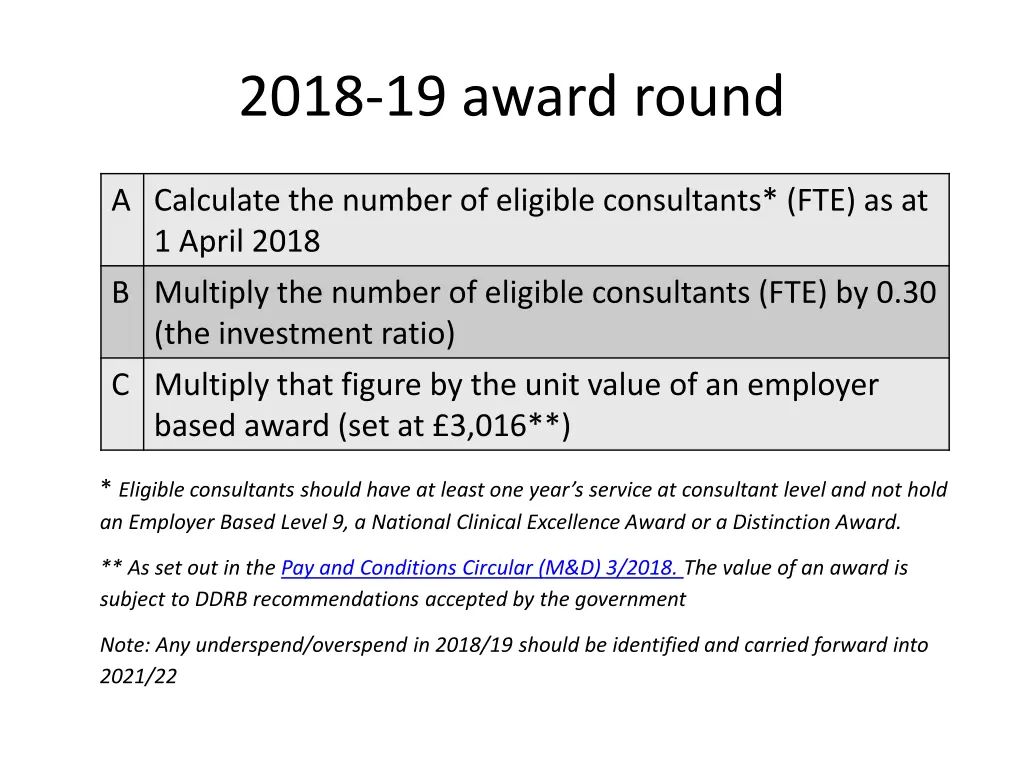 2018-19 award round

| A | Calculate the number of eligible consultants* (FTE) as at 1 April 2018 |
|---|---|
| B | Multiply the number of eligible consultants (FTE) by 0.30 (the investment ratio) |
| C | Multiply that figure by the unit value of an employer based award (set at £3,016**) |

* Eligible consultants should have at least one year's service at consultant level and not hold an Employer Based Level 9, a National Clinical Excellence Award or a Distinction Award.

** As set out in the Pay and Conditions Circular (M&D) 3/2018. The value of an award is subject to DDRB recommendations accepted by the government

Note: Any underspend/overspend in 2018/19 should be identified and carried forward into 2021/22